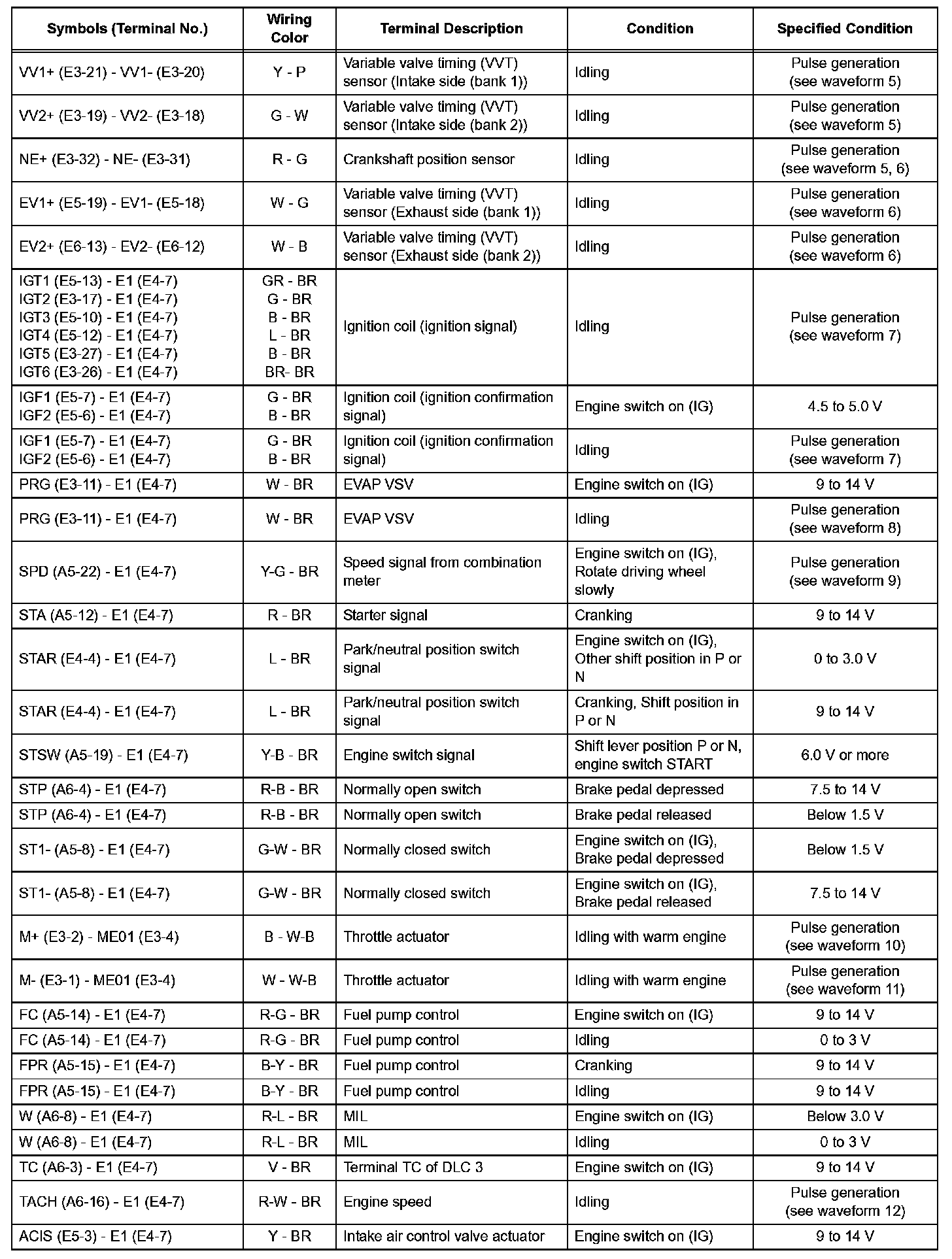 | Symbols (Terminal No.) | Wiring Color | Terminal Description | Condition | Specified Condition |
|---|---|---|---|---|
| VV1+ (E3-21) - VV1- (E3-20) | Y - P | Variable valve timing (VVT) sensor (Intake side (bank 1)) | Idling | Pulse generation (see waveform 5) |
| VV2+ (E3-19) - VV2- (E3-18) | G - W | Variable valve timing (VVT) sensor (Intake side (bank 2)) | Idling | Pulse generation (see waveform 5) |
| NE+ (E3-32) - NE- (E3-31) | R - G | Crankshaft position sensor | Idling | Pulse generation (see waveform 5, 6) |
| EV1+ (E5-19) - EV1- (E5-18) | W - G | Variable valve timing (VVT) sensor (Exhaust side (bank 1)) | Idling | Pulse generation (see waveform 6) |
| EV2+ (E6-13) - EV2- (E6-12) | W - B | Variable valve timing (VVT) sensor (Exhaust side (bank 2)) | Idling | Pulse generation (see waveform 6) |
| IGT1 (E5-13) - E1 (E4-7) IGT2 (E3-17) - E1 (E4-7) IGT3 (E5-10) - E1 (E4-7) IGT4 (E5-12) - E1 (E4-7) IGT5 (E3-27) - E1 (E4-7) IGT6 (E3-26) - E1 (E4-7) | GR - BR G - BR B - BR L - BR B - BR BR- BR | Ignition coil (ignition signal) | Idling | Pulse generation (see waveform 7) |
| IGF1 (E5-7) - E1 (E4-7) IGF2 (E5-6) - E1 (E4-7) | G - BR B - BR | Ignition coil (ignition confirmation signal) | Engine switch on (IG) | 4.5 to 5.0 V |
| IGF1 (E5-7) - E1 (E4-7) IGF2 (E5-6) - E1 (E4-7) | G - BR B - BR | Ignition coil (ignition confirmation signal) | Idling | Pulse generation (see waveform 7) |
| PRG (E3-11) - E1 (E4-7) | W - BR | EVAP VSV | Engine switch on (IG) | 9 to 14 V |
| PRG (E3-11) - E1 (E4-7) | W - BR | EVAP VSV | Idling | Pulse generation (see waveform 8) |
| SPD (A5-22) - E1 (E4-7) | Y-G - BR | Speed signal from combination meter | Engine switch on (IG), Rotate driving wheel slowly | Pulse generation (see waveform 9) |
| STA (A5-12) - E1 (E4-7) | R - BR | Starter signal | Cranking | 9 to 14 V |
| STAR (E4-4) - E1 (E4-7) | L - BR | Park/neutral position switch signal | Engine switch on (IG), Other shift position in P or N | 0 to 3.0 V |
| STAR (E4-4) - E1 (E4-7) | L - BR | Park/neutral position switch signal | Cranking, Shift position in P or N | 9 to 14 V |
| STSW (A5-19) - E1 (E4-7) | Y-B - BR | Engine switch signal | Shift lever position P or N, engine switch START | 6.0 V or more |
| STP (A6-4) - E1 (E4-7) | R-B - BR | Normally open switch | Brake pedal depressed | 7.5 to 14 V |
| STP (A6-4) - E1 (E4-7) | R-B - BR | Normally open switch | Brake pedal released | Below 1.5 V |
| ST1- (A5-8) - E1 (E4-7) | G-W - BR | Normally closed switch | Engine switch on (IG), Brake pedal depressed | Below 1.5 V |
| ST1- (A5-8) - E1 (E4-7) | G-W - BR | Normally closed switch | Engine switch on (IG), Brake pedal released | 7.5 to 14 V |
| M+ (E3-2) - ME01 (E3-4) | B - W-B | Throttle actuator | Idling with warm engine | Pulse generation (see waveform 10) |
| M- (E3-1) - ME01 (E3-4) | W - W-B | Throttle actuator | Idling with warm engine | Pulse generation (see waveform 11) |
| FC (A5-14) - E1 (E4-7) | R-G - BR | Fuel pump control | Engine switch on (IG) | 9 to 14 V |
| FC (A5-14) - E1 (E4-7) | R-G - BR | Fuel pump control | Idling | 0 to 3 V |
| FPR (A5-15) - E1 (E4-7) | B-Y - BR | Fuel pump control | Cranking | 9 to 14 V |
| FPR (A5-15) - E1 (E4-7) | B-Y - BR | Fuel pump control | Idling | 9 to 14 V |
| W (A6-8) - E1 (E4-7) | R-L - BR | MIL | Engine switch on (IG) | Below 3.0 V |
| W (A6-8) - E1 (E4-7) | R-L - BR | MIL | Idling | 0 to 3 V |
| TC (A6-3) - E1 (E4-7) | V - BR | Terminal TC of DLC 3 | Engine switch on (IG) | 9 to 14 V |
| TACH (A6-16) - E1 (E4-7) | R-W - BR | Engine speed | Idling | Pulse generation (see waveform 12) |
| ACIS (E5-3) - E1 (E4-7) | Y - BR | Intake air control valve actuator | Engine switch on (IG) | 9 to 14 V |